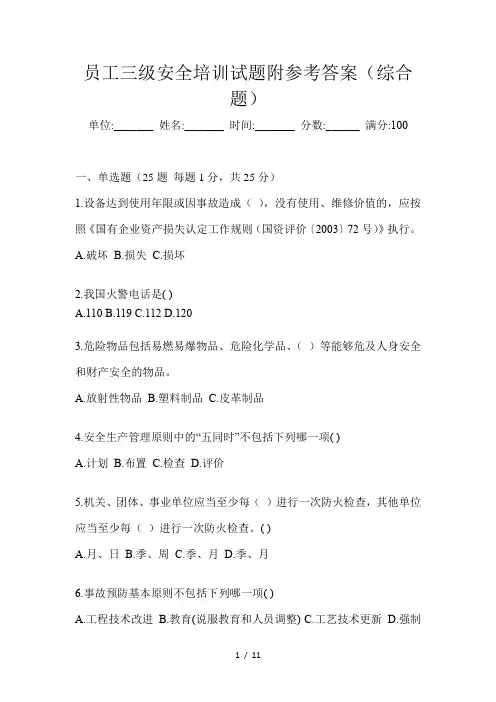 员工三级安全培训试题附参考答案（综合题）

单位:_______ 姓名:_______ 时间:_______ 分数:______ 满分:100

一、单选题（25 题 每题 1 分，共 25 分）

1.设备达到使用年限或因事故造成（ ），没有使用、维修价值的，应按照《国有企业资产损失认定工作规则（国资评价〔2003〕72 号）》执行。

A.破坏 B.损失 C.损坏

2.我国火警电话是( )
A.110 B.119 C.112 D.120

3.危险物品包括易燃易爆物品、危险化学品、（ ）等能够危及人身安全和财产安全的物品。

A.放射性物品 B.塑料制品 C.皮革制品

4.安全生产管理原则中的“五同时”不包括下列哪一项( )

A.计划 B.布置 C.检查 D.评价

5.机关、团体、事业单位应当至少每（ ）进行一次防火检查，其他单位应当至少每（ ）进行一次防火检查。( )

A.月、日 B.季、周 C.季、月 D.季、月

6.事故预防基本原则不包括下列哪一项( )

A.工程技术改进 B.教育(说服教育和人员调整) C.工艺技术更新 D.强制

1 / 11